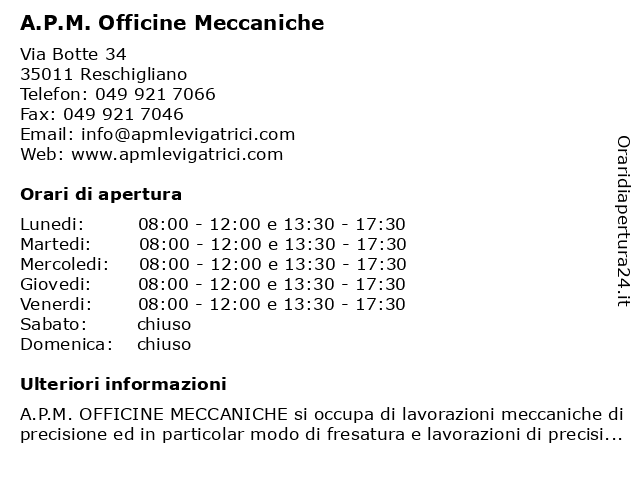 A.P.M. Officine Meccaniche

Via Botte 34
35011 Reschigliano
Telefon: 049 921 7066
Fax: 049 921 7046
Email: info@apmlevigatrici.com
Web: www.apmlevigatrici.com

Orari di apertura

| | |
|---|---|
| Lunedi: | 08:00 - 12:00 e 13:30 - 17:30 |
| Martedi: | 08:00 - 12:00 e 13:30 - 17:30 |
| Mercoledi: | 08:00 - 12:00 e 13:30 - 17:30 |
| Giovedi: | 08:00 - 12:00 e 13:30 - 17:30 |
| Venerdi: | 08:00 - 12:00 e 13:30 - 17:30 |
| Sabato: | chiuso |
| Domenica: | chiuso |

Ulteriori informazioni

A.P.M. OFFICINE MECCANICHE si occupa di lavorazioni meccaniche di precisione ed in particolar modo di fresatura e lavorazioni di precisi...

Oraridiapertura24.it